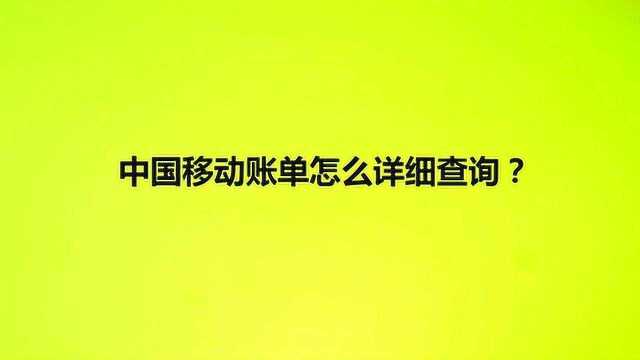 中国移动账单怎么详细查询？